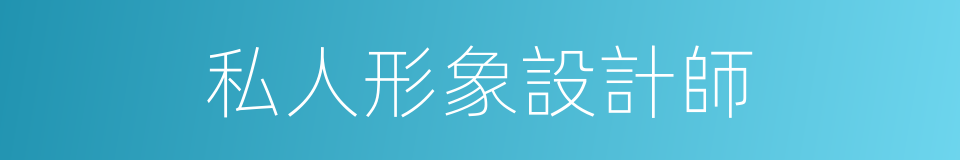 私人形象設計師